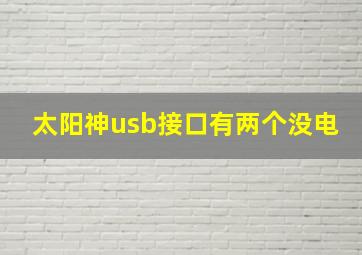 太阳神usb接口有两个没电